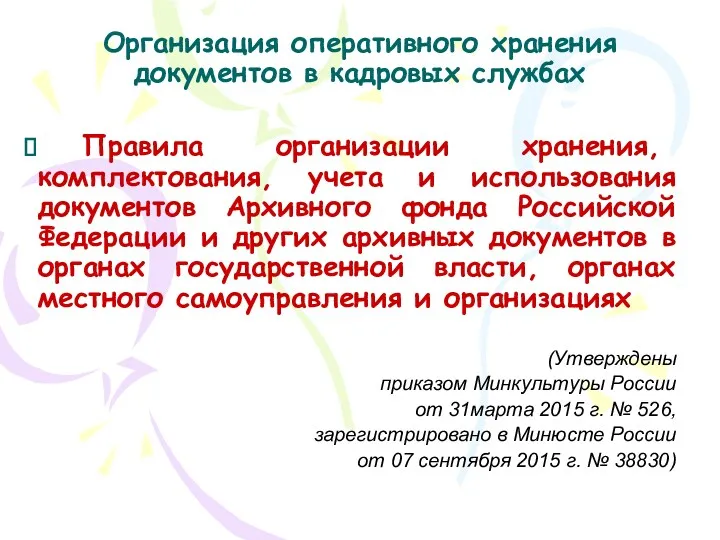 Организация оперативного хранения документов в кадровых службах

 Правила организации хранения, комплектования, учета и использования документов Архивного фонда Российской Федерации и других архивных документов в органах государственной власти, органах местного самоуправления и организациях

(Утверждены приказом Минкультуры России от 31марта 2015 г. № 526, зарегистрировано в Минюсте России от 07 сентября 2015 г. № 38830)